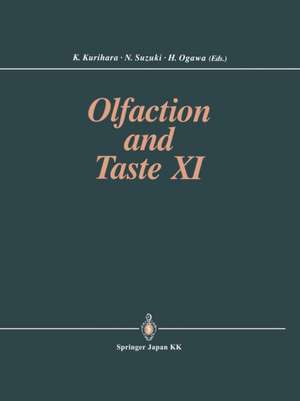 K. Kurihara · N. Suzuki · H. Ogawa (Eds.)

Olfaction and Taste XI

Springer Japan KK